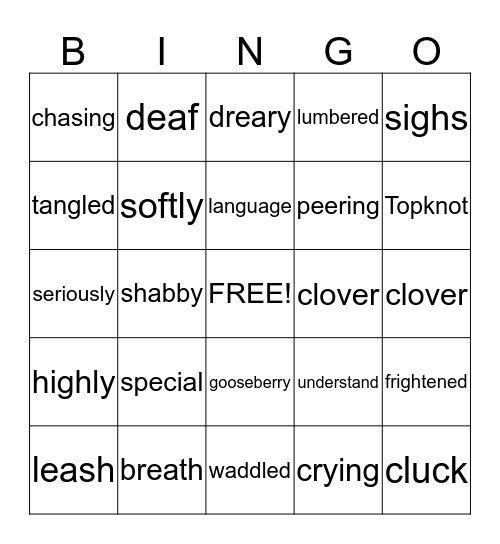 | B | I | N | G | O |
|---|---|---|---|---|
| chasing | deaf | dreary | lumbered | sighs |
| tangled | softly | language | peering | Topknot |
| seriously | shabby | FREE! | clover | clover |
| highly | special | gooseberry | understand | frightened |
| leash | breath | waddled | crying | cluck |